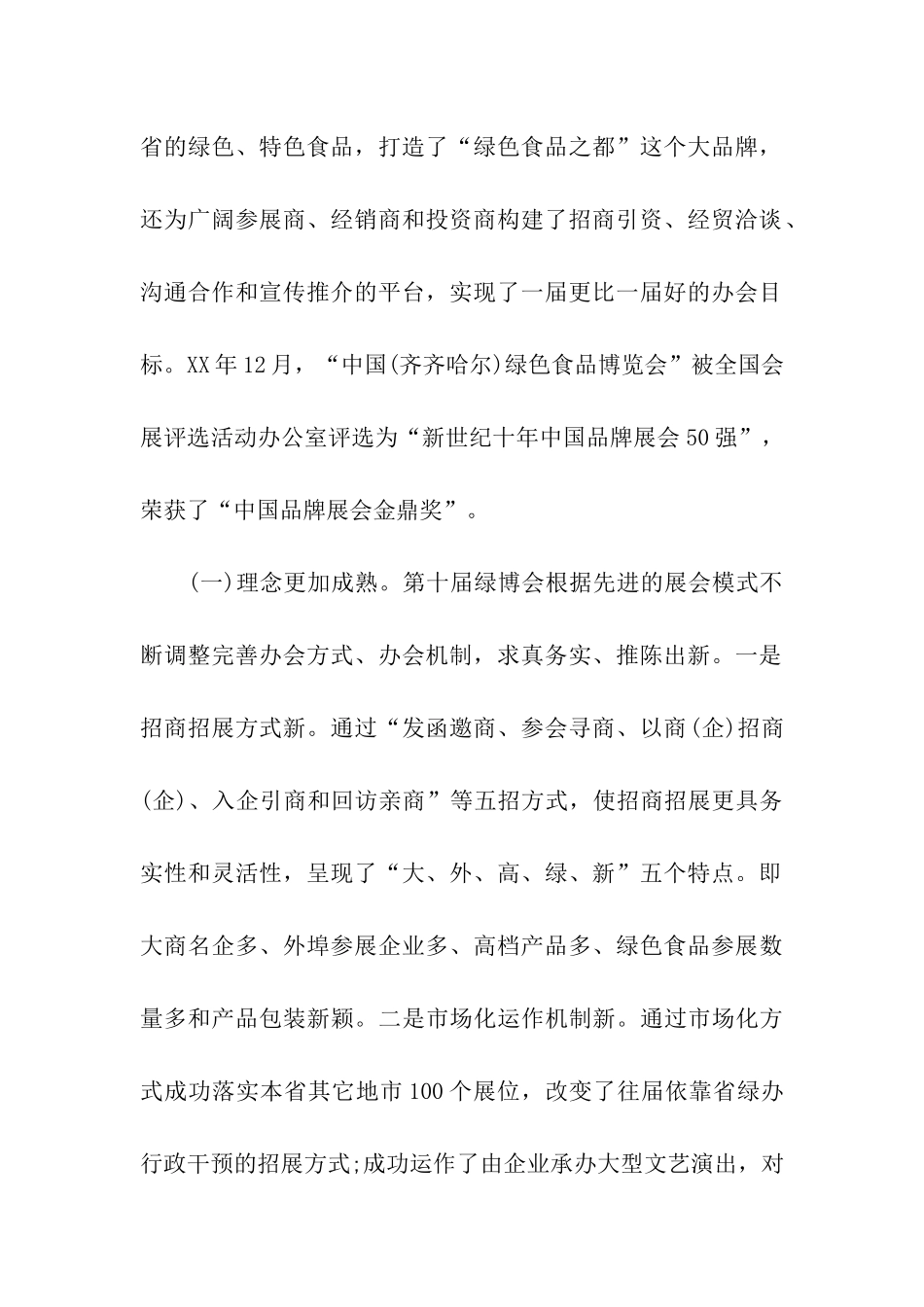 省的绿色、特色食品，打造了“绿色食品之都”这个大品牌，还为广阔参展商、经销商和投资商构建了招商引资、经贸洽谈、沟通合作和宣传推介的平台，实现了一届更比一届好的办会目标。XX年12月，“中国(齐齐哈尔)绿色食品博览会”被全国会展评选活动办公室评选为“新世纪十年中国品牌展会50强”，荣获了“中国品牌展会金鼎奖”。

(一)理念更加成熟。第十届绿博会根据先进的展会模式不断调整完善办会方式、办会机制，求真务实、推陈出新。一是招商招展方式新。通过“发函邀商、参会寻商、以商(企)招商(企)、入企引商和回访亲商”等五招方式，使招商招展更具务实性和灵活性，呈现了“大、外、高、绿、新”五个特点。即大商名企多、外埠参展企业多、高档产品多、绿色食品参展数量多和产品包装新颖。二是市场化运作机制新。通过市场化方式成功落实本省其它地市100个展位，改变了往届依靠省绿办行政干预的招展方式;成功运作了由企业承办大型文艺演出，对